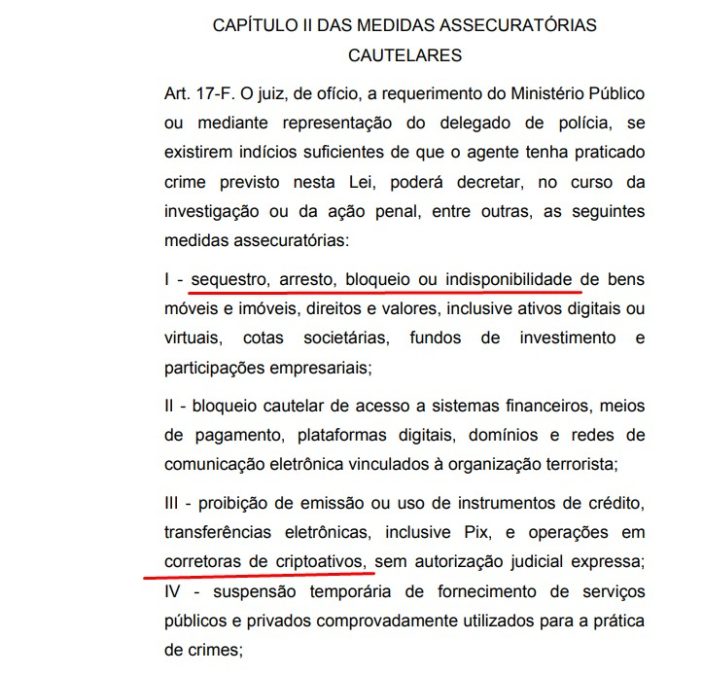 CAPÍTULO II DAS MEDIDAS ASSECURATÓRIAS CAUTELARES

Art. 17-F. O juiz, de ofício, a requerimento do Ministério Público ou mediante representação do delegado de polícia, se existirem indícios suficientes de que o agente tenha praticado crime previsto nesta Lei, poderá decretar, no curso da investigação ou da ação penal, entre outras, as seguintes medidas assecuratórias:

I - sequestro, arresto, bloqueio ou indisponibilidade de bens móveis e imóveis, direitos e valores, inclusive ativos digitais ou virtuais, cotas societárias, fundos de investimento e participações empresariais;

II - bloqueio cautelar de acesso a sistemas financeiros, meios de pagamento, plataformas digitais, domínios e redes de comunicação eletrônica vinculados à organização terrorista;

III - proibição de emissão ou uso de instrumentos de crédito, transferências eletrônicas, inclusive Pix, e operações em corretoras de criptoativos, sem autorização judicial expressa;

IV - suspensão temporária de fornecimento de serviços públicos e privados comprovadamente utilizados para a prática de crimes;